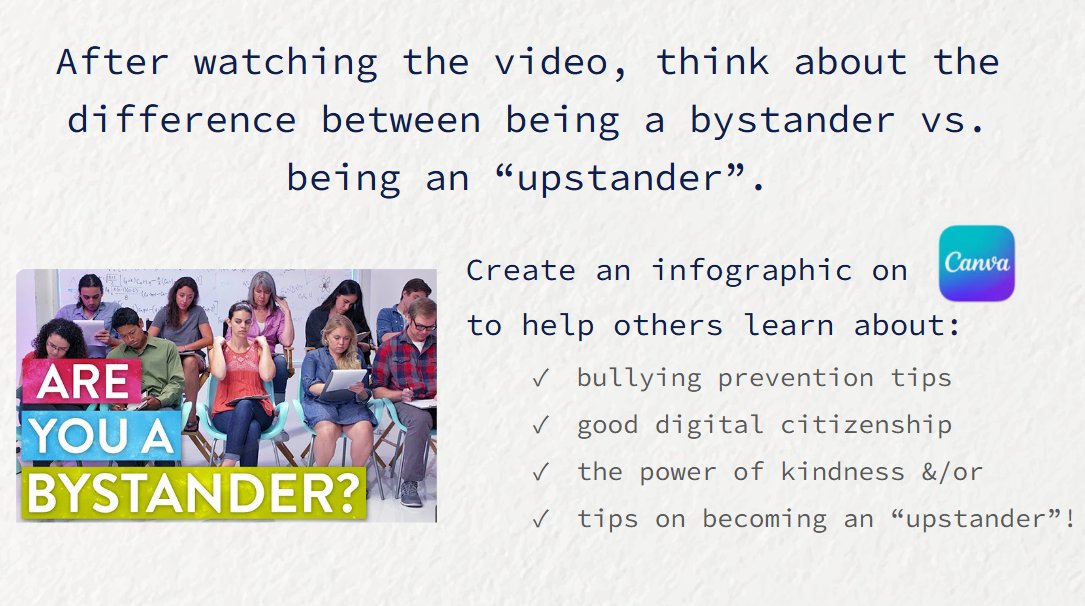 After watching the video, think about the difference between being a bystander vs. being an “upstander”.

ARE YOU A BYSTANDER?

Create an infographic on Canva to help others learn about:

✓ bullying prevention tips
✓ good digital citizenship
✓ the power of kindness &/or
✓ tips on becoming an “upstander”!